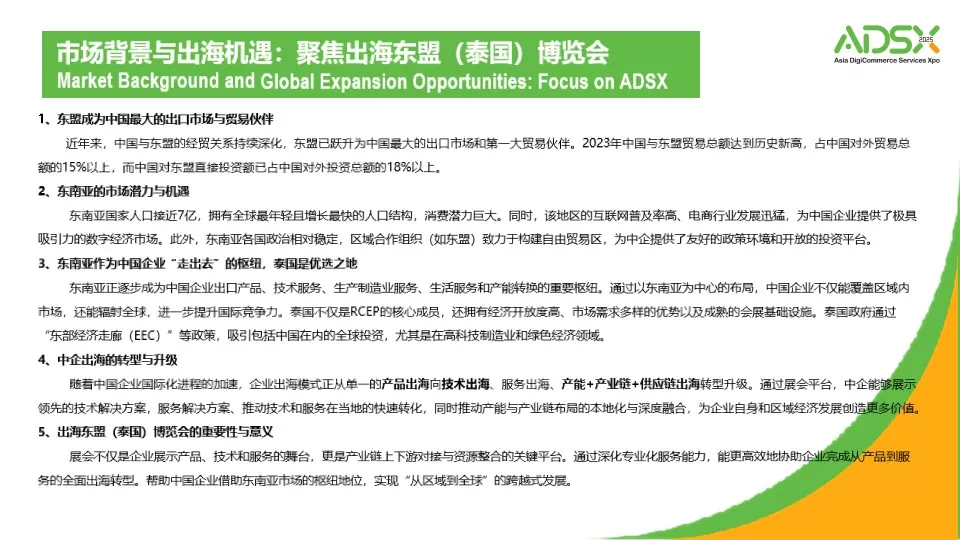 市场背景与出海机遇：聚焦出海东盟（泰国）博览会
Market Background and Global Expansion Opportunities: Focus on ADSX

ADSX 2025
Asia DigiCommerce Services Xpo

1、东盟成为中国最大的出口市场与贸易伙伴
近年来，中国与东盟的经贸关系持续深化，东盟已跃升为中国最大的出口市场和第一大贸易伙伴。2023年中国与东盟贸易总额达到历史新高，占中国对外贸易总额的15%以上，而中国对东盟直接投资额已占中国对外投资总额的18%以上。

2、东南亚的市场潜力与机遇
东南亚国家人口接近7亿，拥有全球最年轻且增长最快的人口结构，消费潜力巨大。同时，该地区的互联网普及率高、电商行业发展迅猛，为中国企业提供了极具吸引力的数字经济市场。此外，东南亚各国政治相对稳定，区域合作组织（如东盟）致力于构建自由贸易区，为中企提供了友好的政策环境和开放的投资平台。

3、东南亚作为中国企业“走出去”的枢纽，泰国是优选之地
东南亚正逐步成为中国企业出口产品、技术服务、生产制造业服务、生活服务和产能转换的重要枢纽。通过以东南亚为中心的布局，中国企业不仅能覆盖区域内市场，还能辐射全球，进一步提升国际竞争力。泰国不仅是RCEP的核心成员，还拥有经济开放度高、市场需求多样的优势以及成熟的会展基础设施。泰国政府通过“东部经济走廊（EEC）”等政策，吸引包括中国在内的全球投资，尤其是在高科技制造业和绿色经济领域。

4、中企出海的转型与升级
随着中国企业国际化进程的加速，企业出海模式正从单一的产品出海向技术出海、服务出海、产能+产业链+供应链出海转型升级。通过展会平台，中企能够展示领先的技术解决方案，服务解决方案、推动技术和服务在当地的快速转化，同时推动产能与产业链布局的本地化与深度融合，为企业自身和区域经济发展创造更多价值。

5、出海东盟（泰国）博览会的重要性与意义
展会不仅是企业展示产品、技术和服务的舞台，更是产业链上下游对接与资源整合的关键平台。通过深化专业化服务能力，能更高效地协助企业完成从产品到服务的全面出海转型。帮助中国企业借助东南亚市场的枢纽地位，实现“从区域到全球”的跨越式发展。